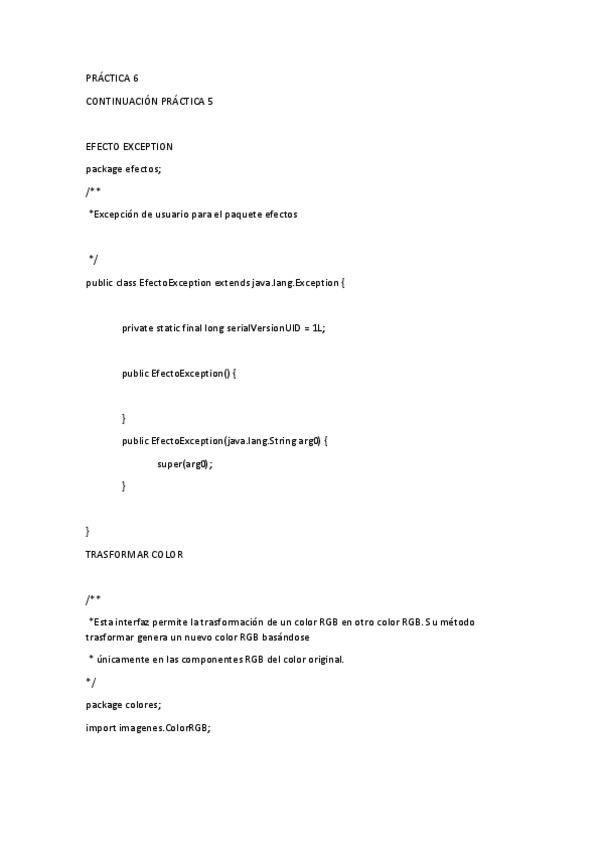 PRÁCTICA 6

CONTINUACIÓN PRÁCTICA 5

EFECTO EXCEPTION

package efectos;

/**

*Excepción de usuario para el paquete efectos

*/

public class EfectoException extends java.lang.Exception {

private static final long serialVersionUID = 1L;

public EfectoException() {

}

public EfectoException(java.lang.String arg0) {

super(arg0);

}

}

TRASFORMAR COLOR

/**

*Esta interfaz permite la trasformación de un color RGB en otro color RGB. Su método trasformar genera un nuevo color RGB basándose

* únicamente en las componentes RGB del color original.

*/

package colores;

import imagenes.ColorRGB;